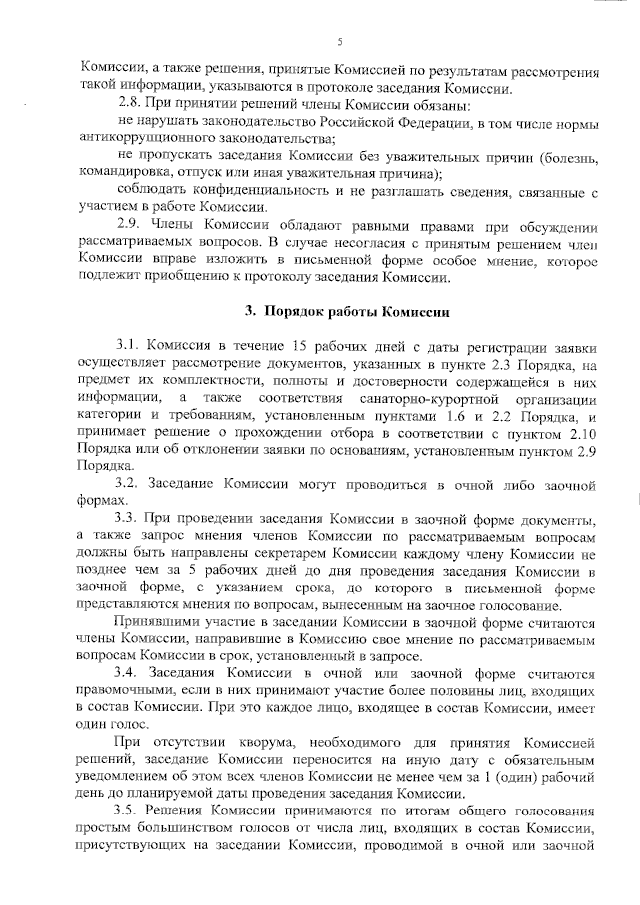 5

Комиссии, а также решения, принятые Комиссией по результатам рассмотрения такой информации, указываются в протоколе заседания Комиссии.

2.8. При принятии решений члены Комиссии обязаны:

не нарушать законодательство Российской Федерации, в том числе нормы антикоррупционного законодательства;

не пропускать заседания Комиссии без уважительных причин (болезнь, командировка, отпуск или иная уважительная причина);

соблюдать конфиденциальность и не разглашать сведения, связанные с участием в работе Комиссии.

2.9. Члены Комиссии обладают равными правами при обсуждении рассматриваемых вопросов. В случае несогласия с принятым решением член Комиссии вправе изложить в письменной форме особое мнение, которое подлежит приобщению к протоколу заседания Комиссии.

3. Порядок работы Комиссии

3.1. Комиссия в течение 15 рабочих дней с даты регистрации заявки осуществляет рассмотрение документов, указанных в пункте 2.3 Порядка, на предмет их комплектности, полноты и достоверности содержащейся в них информации, а также соответствия санаторно-курортной организации категории и требованиям, установленным пунктами 1.6 и 2.2 Порядка, и принимает решение о прохождении отбора в соответствии с пунктом 2.10 Порядка или об отклонении заявки по основаниям, установленным пунктом 2.9 Порядка.

3.2. Заседание Комиссии могут проводиться в очной либо заочной формах.

3.3. При проведении заседания Комиссии в заочной форме документы, а также запрос мнения членов Комиссии по рассматриваемым вопросам должны быть направлены секретарем Комиссии каждому члену Комиссии не позднее чем за 5 рабочих дней до дня проведения заседания Комиссии в заочной форме, с указанием срока, до которого в письменной форме представляются мнения по вопросам, вынесенным на заочное голосование.

Принявшими участие в заседании Комиссии в заочной форме считаются члены Комиссии, направившие в Комиссию свое мнение по рассматриваемым вопросам Комиссии в срок, установленный в запросе.

3.4. Заседания Комиссии в очной или заочной форме считаются правомочными, если в них принимают участие более половины лиц, входящих в состав Комиссии. При это каждое лицо, входящее в состав Комиссии, имеет один голос.

При отсутствии кворума, необходимого для принятия Комиссией решений, заседание Комиссии переносится на иную дату с обязательным уведомлением об этом всех членов Комиссии не менее чем за 1 (один) рабочий день до планируемой даты проведения заседания Комиссии.

3.5. Решения Комиссии принимаются по итогам общего голосования простым большинством голосов от числа лиц, входящих в состав Комиссии, присутствующих на заседании Комиссии, проводимой в очной или заочной